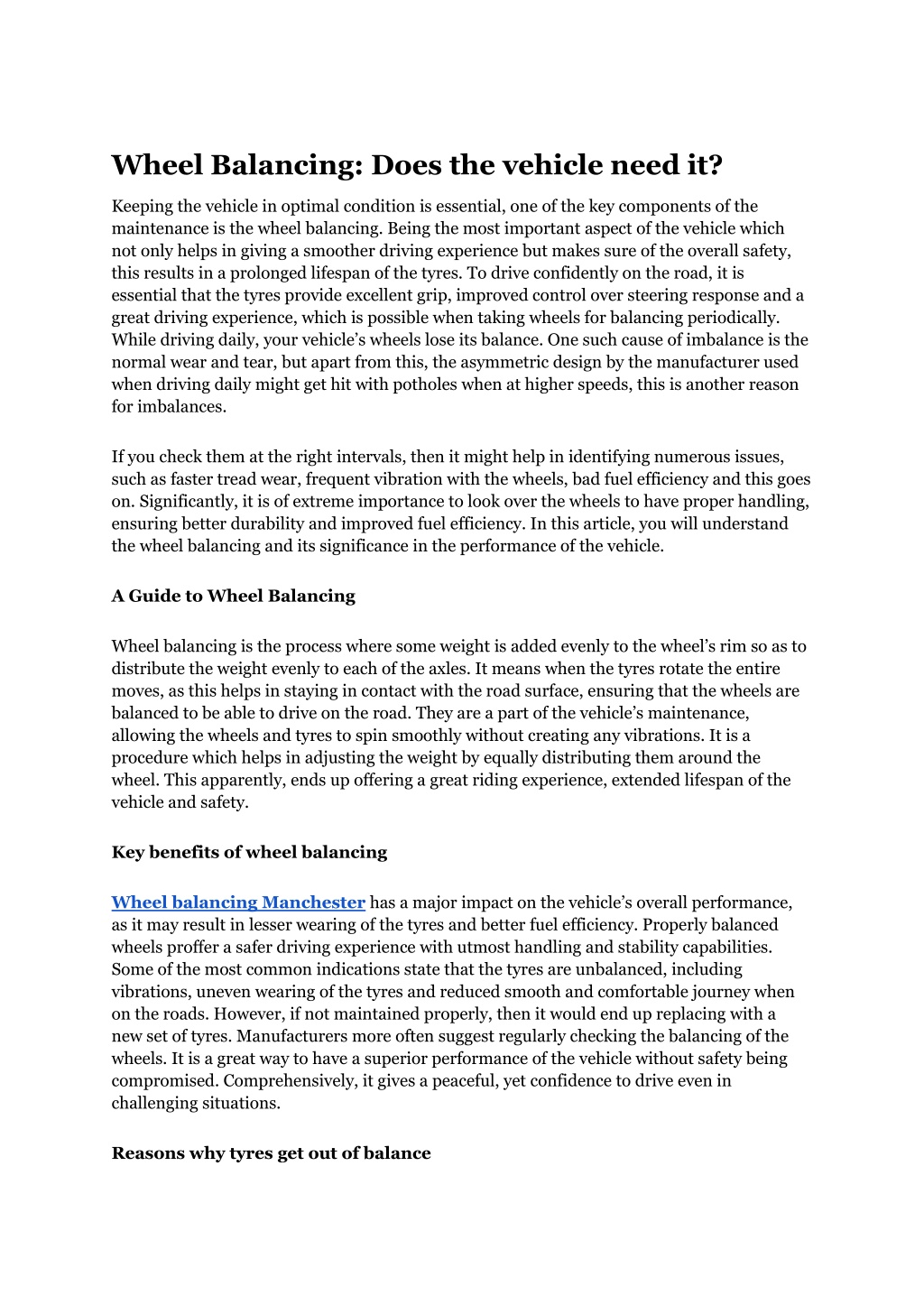 Wheel Balancing: Does the vehicle need it?

Keeping the vehicle in optimal condition is essential, one of the key components of the maintenance is the wheel balancing. Being the most important aspect of the vehicle which not only helps in giving a smoother driving experience but makes sure of the overall safety, this results in a prolonged lifespan of the tyres. To drive confidently on the road, it is essential that the tyres provide excellent grip, improved control over steering response and a great driving experience, which is possible when taking wheels for balancing periodically. While driving daily, your vehicle's wheels lose its balance. One such cause of imbalance is the normal wear and tear, but apart from this, the asymmetric design by the manufacturer used when driving daily might get hit with potholes when at higher speeds, this is another reason for imbalances.

If you check them at the right intervals, then it might help in identifying numerous issues, such as faster tread wear, frequent vibration with the wheels, bad fuel efficiency and this goes on. Significantly, it is of extreme importance to look over the wheels to have proper handling, ensuring better durability and improved fuel efficiency. In this article, you will understand the wheel balancing and its significance in the performance of the vehicle.

A Guide to Wheel Balancing

Wheel balancing is the process where some weight is added evenly to the wheel's rim so as to distribute the weight evenly to each of the axles. It means when the tyres rotate the entire moves, as this helps in staying in contact with the road surface, ensuring that the wheels are balanced to be able to drive on the road. They are a part of the vehicle's maintenance, allowing the wheels and tyres to spin smoothly without creating any vibrations. It is a procedure which helps in adjusting the weight by equally distributing them around the wheel. This apparently, ends up offering a great riding experience, extended lifespan of the vehicle and safety.

Key benefits of wheel balancing

Wheel balancing Manchester has a major impact on the vehicle's overall performance, as it may result in lesser wearing of the tyres and better fuel efficiency. Properly balanced wheels proffer a safer driving experience with utmost handling and stability capabilities. Some of the most common indications state that the tyres are unbalanced, including vibrations, uneven wearing of the tyres and reduced smooth and comfortable journey when on the roads. However, if not maintained properly, then it would end up replacing with a new set of tyres. Manufacturers more often suggest regularly checking the balancing of the wheels. It is a great way to have a superior performance of the vehicle without safety being compromised. Comprehensively, it gives a peaceful, yet confidence to drive even in challenging situations.

Reasons why tyres get out of balance